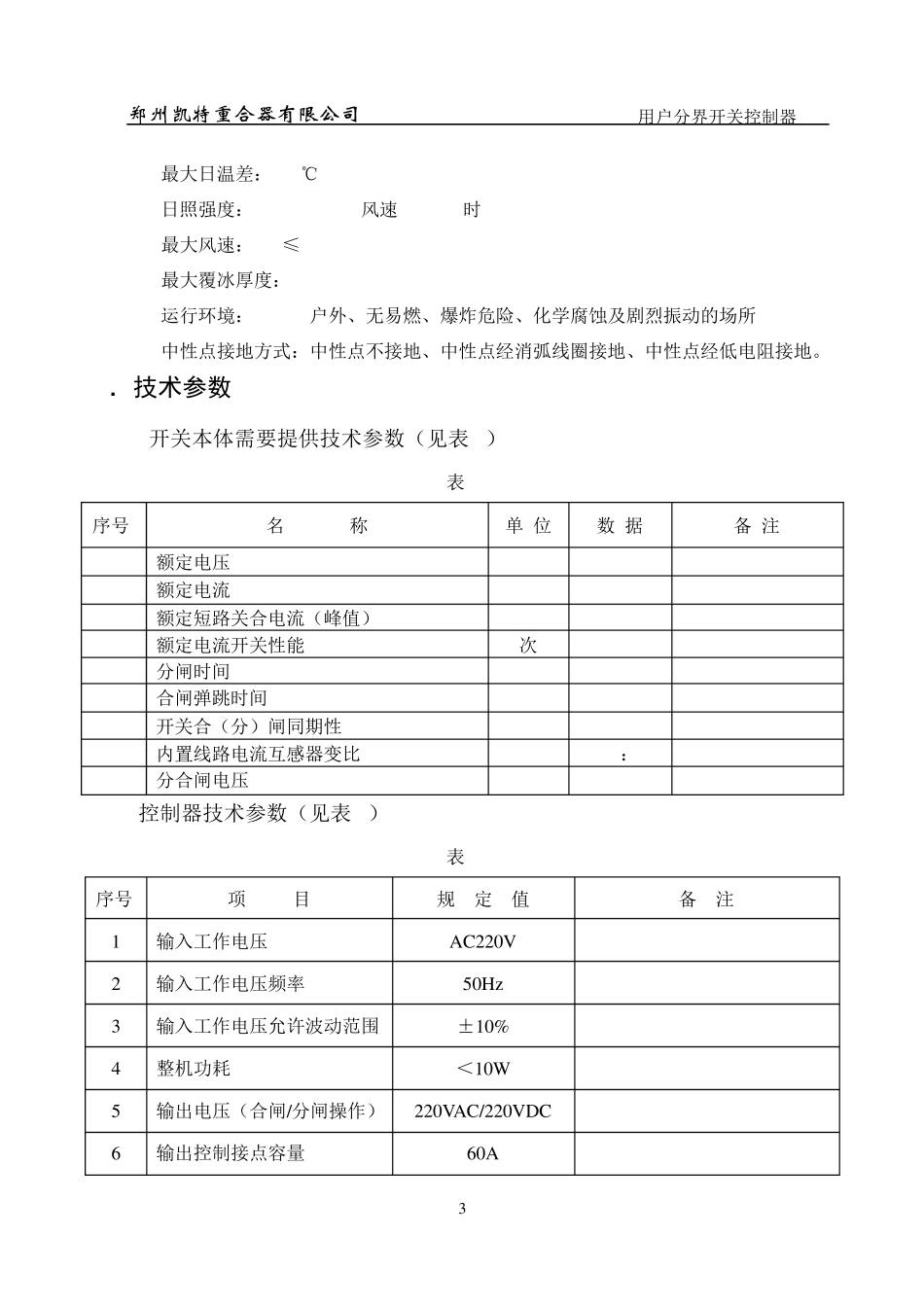 郑州凯特重合器有限公司　　用户分界开关控制器

最大日温差：　℃

日照强度：　　风速　　时

最大风速：　≤

最大覆冰厚度：

运行环境：　户外、无易燃、爆炸危险、化学腐蚀及剧烈振动的场所

中性点接地方式：中性点不接地、中性点经消弧线圈接地、中性点经低电阻接地。

. 技术参数

开关本体需要提供技术参数（见表　）

表

| 序号 | 名　　称 | 单 位 | 数 据 | 备 注 |
|---|---|---|---|---|
| | 额定电压 | | | |
| | 额定电流 | | | |
| | 额定短路关合电流（峰值） | | | |
| | 额定电流开关性能 | 次 | | |
| | 分闸时间 | | | |
| | 合闸弹跳时间 | | | |
| | 开关合（分）闸同期性 | | | |
| | 内置线路电流互感器变比 | | : | |
| | 分合闸电压 | | | |

控制器技术参数（见表　）

表

| 序号 | 项　　目 | 规　定　值 | 备　注 |
|---|---|---|---|
| 1 | 输入工作电压 | AC220V | |
| 2 | 输入工作电压频率 | 50Hz | |
| 3 | 输入工作电压允许波动范围 | ±10% | |
| 4 | 整机功耗 | ＜10W | |
| 5 | 输出电压（合闸/分闸操作） | 220VAC/220VDC | |
| 6 | 输出控制接点容量 | 60A | |

3